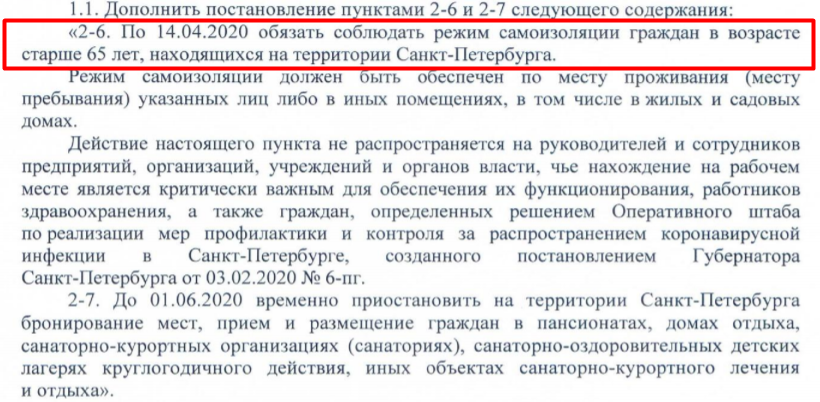 1.1. Дополнить постановление пунктами 2-6 и 2-7 следующего содержания:

«2-6. По 14.04.2020 обязать соблюдать режим самоизоляции граждан в возрасте старше 65 лет, находящихся на территории Санкт-Петербурга.

Режим самоизоляции должен быть обеспечен по месту проживания (месту пребывания) указанных лиц либо в иных помещениях, в том числе в жилых и садовых домах.

Действие настоящего пункта не распространяется на руководителей и сотрудников предприятий, организаций, учреждений и органов власти, чье нахождение на рабочем месте является критически важным для обеспечения их функционирования, работников здравоохранения, а также граждан, определенных решением Оперативного штаба по реализации мер профилактики и контроля за распространением коронавирусной инфекции в Санкт-Петербурге, созданного постановлением Губернатора Санкт-Петербурга от 03.02.2020 № 6-пг.

2-7. До 01.06.2020 временно приостановить на территории Санкт-Петербурга бронирование мест, прием и размещение граждан в пансионатах, домах отдыха, санаторно-курортных организациях (санаториях), санаторно-оздоровительных детских лагерях круглогодичного действия, иных объектах санаторно-курортного лечения и отдыха».